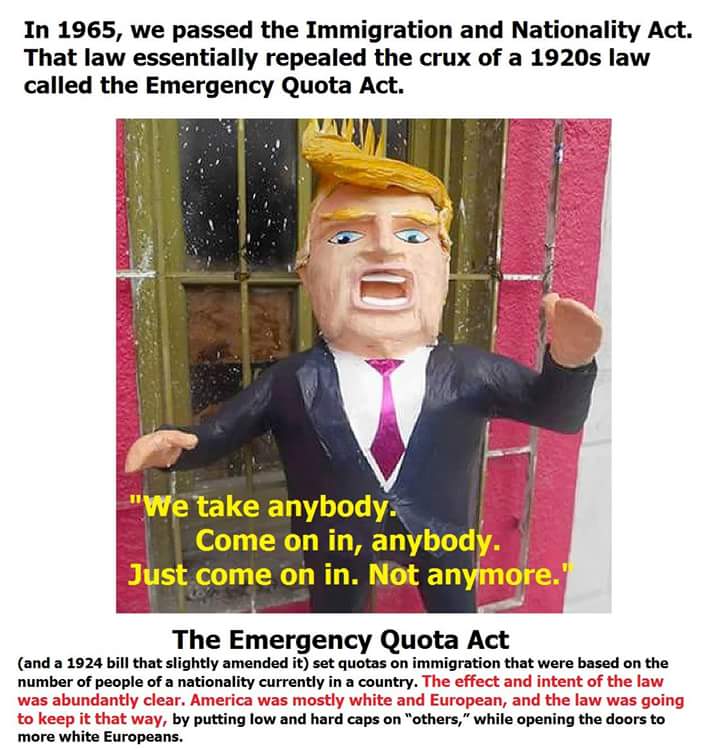 In 1965, we passed the Immigration and Nationality Act. That law essentially repealed the crux of a 1920s law called the Emergency Quota Act.

"We take anybody.
Come on in, anybody.
Just come on in. Not anymore."

The Emergency Quota Act

(and a 1924 bill that slightly amended it) set quotas on immigration that were based on the number of people of a nationality currently in a country. The effect and intent of the law was abundantly clear. America was mostly white and European, and the law was going to keep it that way, by putting low and hard caps on "others," while opening the doors to more white Europeans.